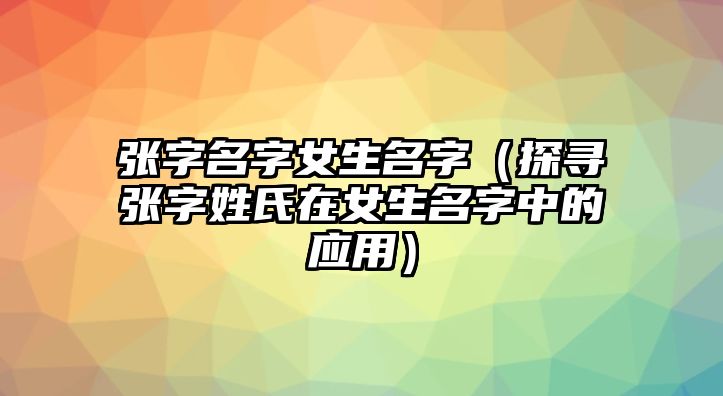 张字名字女生名字（探寻张字姓氏在女生名字中的应用）